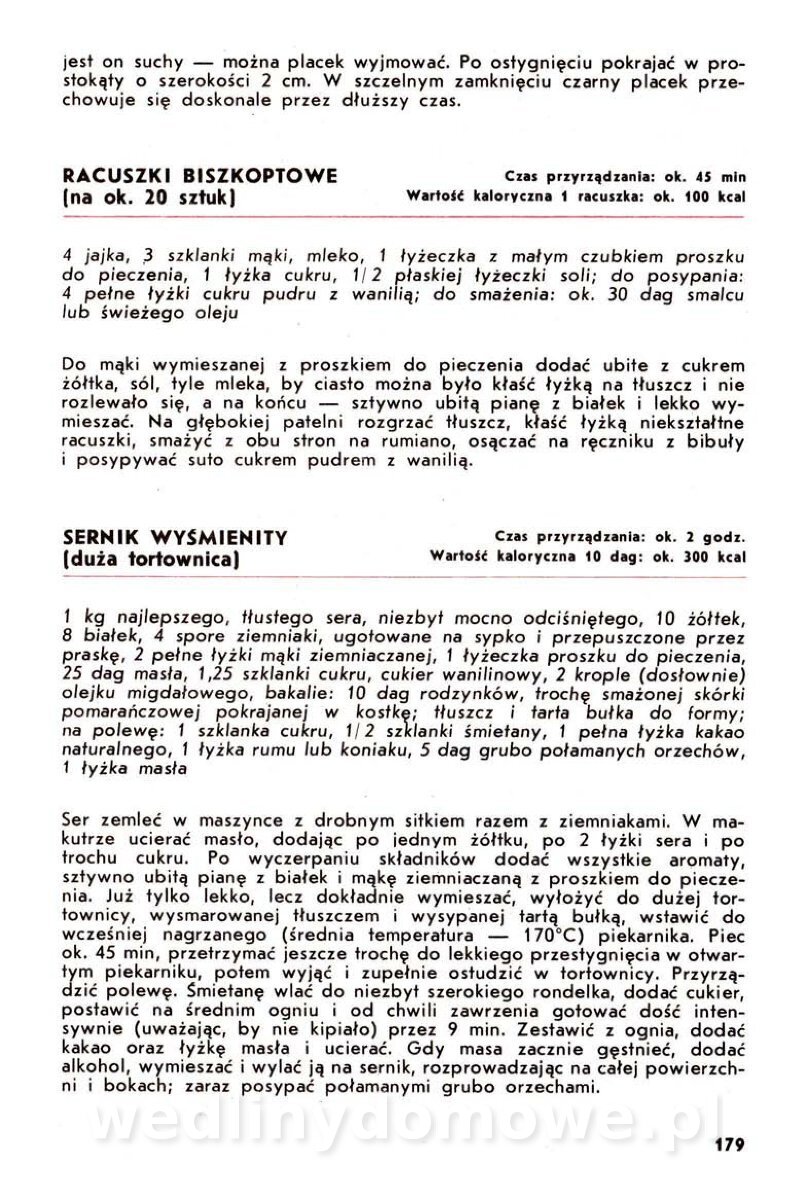 jest on suchy — można placek wyjmować. Po ostygnięciu pokrajać w prostokąty o szerokości 2 cm. W szczelnym zamknięciu czarny placek przechowuje się doskonale przez dłuższy czas.

RACUSZKI BISZKOPTOWE (na ok. 20 sztuk)

Czas przyrządzania: ok. 45 min
Wartość kaloryczna 1 racuszka: ok. 100 kcal

4 jajka, 3 szklanki mąki, mleko, 1 łyżeczka z małym czubkiem proszku do pieczenia, 1 łyżka cukru, 1/2 płaskiej łyżeczki soli; do posypania: 4 pełne łyżki cukru pudru z wanilią; do smażenia: ok. 30 dag smalcu lub świeżego oleju

Do mąki wymieszanej z proszkiem do pieczenia dodać ubite z cukrem żółtka, sól, tyle mleka, by ciasto można było kłaść łyżką na tłuszcz i nie rozlewało się, a na końcu — sztywno ubitą pianę z białek i lekko wymieszać. Na głębokiej patelni rozgrzać tłuszcz, kłaść łyżką niekształtne racuszki, smażyć z obu stron na rumiano, osączać na ręczniku z bibuły i posypywać suto cukrem pudrem z wanilią.

SERNIK WYŚMIENITY (duża tortownica)

Czas przyrządzania: ok. 2 godz.
Wartość kaloryczna 10 dag: ok. 300 kcal

1 kg najlepszego, tłustego sera, niezbyt mocno odciśniętego, 10 żółtek, 8 białek, 4 spore ziemniaki, ugotowane na sypko i przepuszczone przez praskę, 2 pełne łyżki mąki ziemniaczanej, 1 łyżeczka proszku do pieczenia, 25 dag masła, 1,25 szklanki cukru, cukier wanilinowy, 2 krople (dosłownie) olejku migdałowego, bakalie: 10 dag rodzynków, trochę smażonej skórki pomarańczowej pokrajanej w kostkę; tłuszcz i tarta bułka do formy; na polewę: 1 szklanka cukru, 1/2 szklanki śmietany, 1 pełna łyżka kakao naturalnego, 1 łyżka rumu lub koniaku, 5 dag grubo połamanych orzechów, 1 łyżka masła

Ser zemleć w maszynce z drobnym sitkiem razem z ziemniakami. W makutrze ucierać masło, dodając po jednym żółtku, po 2 łyżki sera i po trochu cukru. Po wyczerpaniu składników dodać wszystkie aromaty, sztywno ubitą pianę z białek i mąkę ziemniaczaną z proszkiem do pieczenia. Już tylko lekko, lecz dokładnie wymieszać, wyłożyć do dużej tortownicy, wysmarowanej tłuszczem i wysypanej tartą bułką, wstawić do wcześniej nagrzanego (średnia temperatura — 170°C) piekarnika. Piec ok. 45 min, przetrzymać jeszcze trochę do lekkiego przestygnięcia w otwartym piekarniku, potem wyjąć i zupełnie ostudzić w tortownicy. Przyrządzić polewę. Śmietanę wlać do niezbyt szerokiego rondelka, dodać cukier, postawić na średnim ogniu i od chwili zawrzenia gotować dość intensywnie (uważając, by nie kipiało) przez 9 min. Zestawić z ognia, dodać kakao oraz łyżkę masła i ucierać. Gdy masa zacznie gęstnieć, dodać alkohol, wymieszać i wylać ją na sernik, rozprowadzając na całej powierzchni i bokach; zaraz posypać połamanymi grubo orzechami.

wedlinydomowe.pl

179